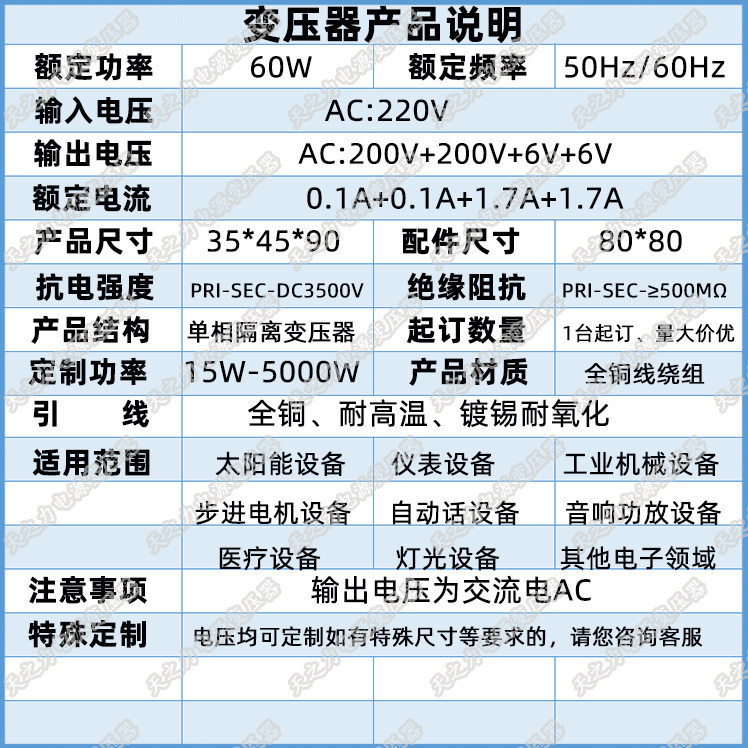 变压器产品说明

| 额定功率 | 60W | 额定频率 | 50Hz/60Hz |
|---|---|---|---|
| 输入电压 | AC:220V | | |
| 输出电压 | AC:200V+200V+6V+6V | | |
| 额定电流 | 0.1A+0.1A+1.7A+1.7A | | |
| 产品尺寸 | 35*45*90 | 配件尺寸 | 80*80 |
| 抗电强度 | PRI-SEC-DC3500V | 绝缘阻抗 | PRI-SEC-≥500MΩ |
| 产品结构 | 单相隔离变压器 | 起订数量 | 1台起订、量大价优 |
| 定制功率 | 15W-5000W | 产品材质 | 全铜线绕组 |
| 引　　线 | 全铜、耐高温、镀锡耐氧化 | | |
| 适用范围 | 太阳能设备 | 仪表设备 | 工业机械设备 |
| | 步进电机设备 | 自动话设备 | 音响功放设备 |
| | 医疗设备 | 灯光设备 | 其他电子领域 |
| 注意事项 | 输出电压为交流电AC | | |
| 特殊定制 | 电压均可定制如有特殊尺寸等要求的，请您咨询客服 | | |

天之力电源变压器